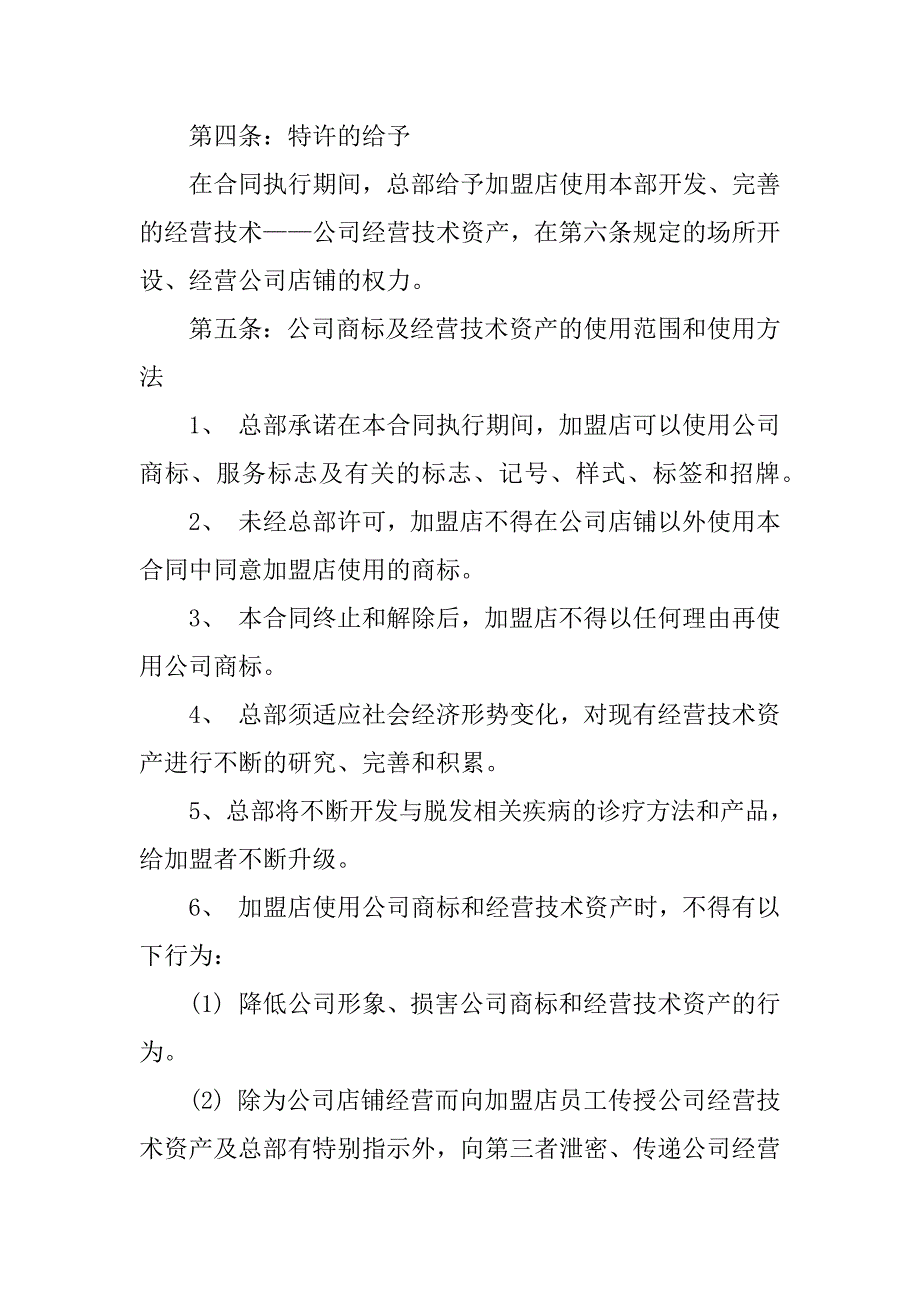 第四条：特许的给予

在合同执行期间，总部给予加盟店使用本部开发、完善的经营技术——公司经营技术资产，在第六条规定的场所开设、经营公司店铺的权力。

第五条：公司商标及经营技术资产的使用范围和使用方法

1、 总部承诺在本合同执行期间，加盟店可以使用公司商标、服务标志及有关的标志、记号、样式、标签和招牌。

2、 未经总部许可，加盟店不得在公司店铺以外使用本合同中同意加盟店使用的商标。

3、 本合同终止和解除后，加盟店不得以任何理由再使用公司商标。

4、 总部须适应社会经济形势变化，对现有经营技术资产进行不断的研究、完善和积累。

5、总部将不断开发与脱发相关疾病的诊疗方法和产品，给加盟者不断升级。

6、 加盟店使用公司商标和经营技术资产时，不得有以下行为：

(1) 降低公司形象、损害公司商标和经营技术资产的行为。

(2) 除为公司店铺经营而向加盟店员工传授公司经营技术资产及总部有特别指示外，向第三者泄密、传递公司经营